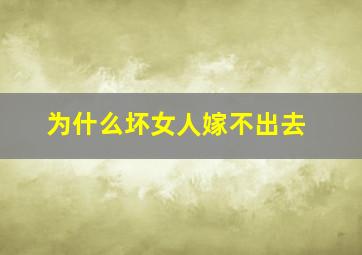 为什么坏女人嫁不出去